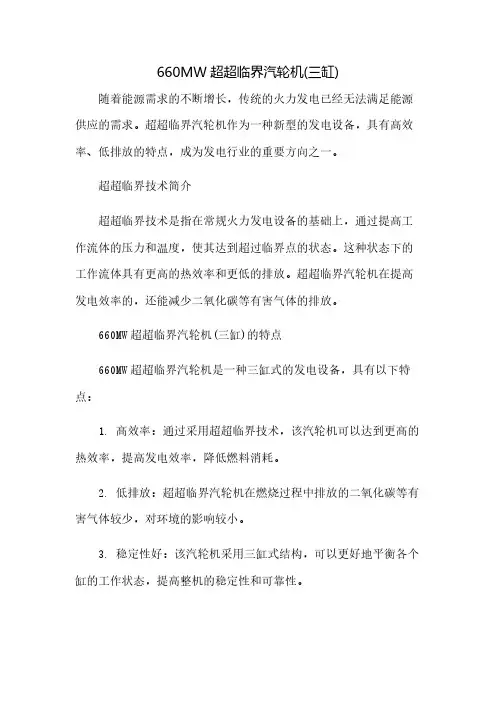 660MW 超超临界汽轮机(三缸)

随着能源需求的不断增长，传统的火力发电已经无法满足能源供应的需求。超超临界汽轮机作为一种新型的发电设备，具有高效率、低排放的特点，成为发电行业的重要方向之一。

超超临界技术简介

超超临界技术是指在常规火力发电设备的基础上，通过提高工作流体的压力和温度，使其达到超过临界点的状态。这种状态下的工作流体具有更高的热效率和更低的排放。超超临界汽轮机在提高发电效率的，还能减少二氧化碳等有害气体的排放。

660MW 超超临界汽轮机(三缸)的特点

660MW 超超临界汽轮机是一种三缸式的发电设备，具有以下特点：

1. 高效率：通过采用超超临界技术，该汽轮机可以达到更高的热效率，提高发电效率，降低燃料消耗。

2. 低排放：超超临界汽轮机在燃烧过程中排放的二氧化碳等有害气体较少，对环境的影响较小。

3. 稳定性好：该汽轮机采用三缸式结构，可以更好地平衡各个缸的工作状态，提高整机的稳定性和可靠性。